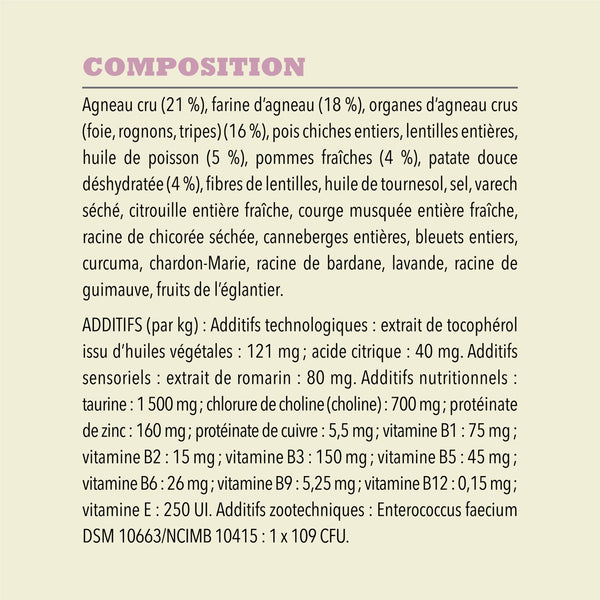 COMPOSITION

Agneau cru (21 %), farine d'agneau (18 %), organes d'agneau crus (foie, rognons, tripes) (16 %), pois chiches entiers, lentilles entières, huile de poisson (5 %), pommes fraîches (4 %), patate douce déshydratée (4 %), fibres de lentilles, huile de tournesol, sel, varech séché, citrouille entière fraîche, courge musquée entière fraîche, racine de chicorée séchée, canneberges entières, bleuets entiers, curcuma, chardon-Marie, racine de bardane, lavande, racine de guimauve, fruits de l'églantier.

ADDITIFS (par kg) : Additifs technologiques : extrait de tocophérol issu d'huiles végétales : 121 mg ; acide citrique : 40 mg. Additifs sensoriels : extrait de romarin : 80 mg. Additifs nutritionnels : taurine : 1 500 mg ; chlorure de choline (choline) : 700 mg ; protéinate de zinc : 160 mg ; protéinate de cuivre : 5,5 mg ; vitamine B1 : 75 mg ; vitamine B2 : 15 mg ; vitamine B3 : 150 mg ; vitamine B5 : 45 mg ; vitamine B6 : 26 mg ; vitamine B9 : 5,25 mg ; vitamine B12 : 0,15 mg ; vitamine E : 250 UI. Additifs zootechniques : Enterococcus faecium DSM 10663/NCIMB 10415 : 1 x 109 CFU.